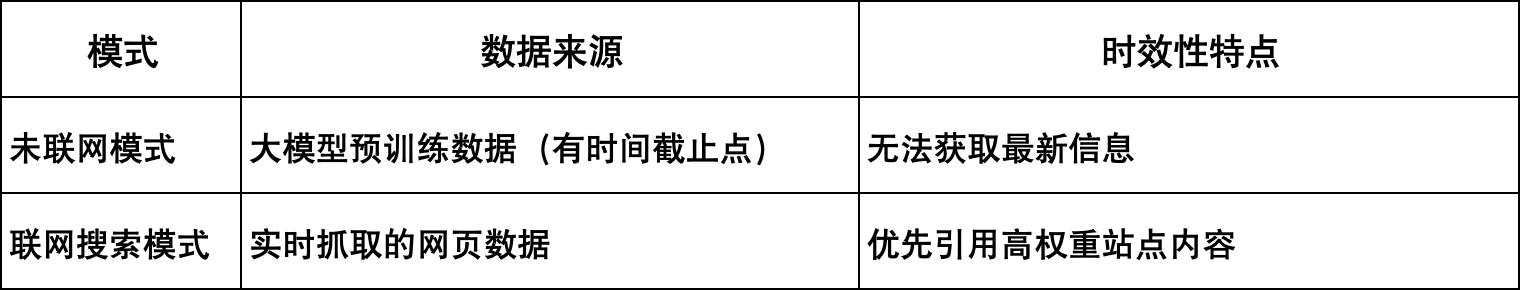 | 模式 | 数据来源 | 时效性特点 |
|---|---|---|
| 未联网模式 | 大模型预训练数据（有时间截止点） | 无法获取最新信息 |
| 联网搜索模式 | 实时抓取的网页数据 | 优先引用高权重站点内容 |